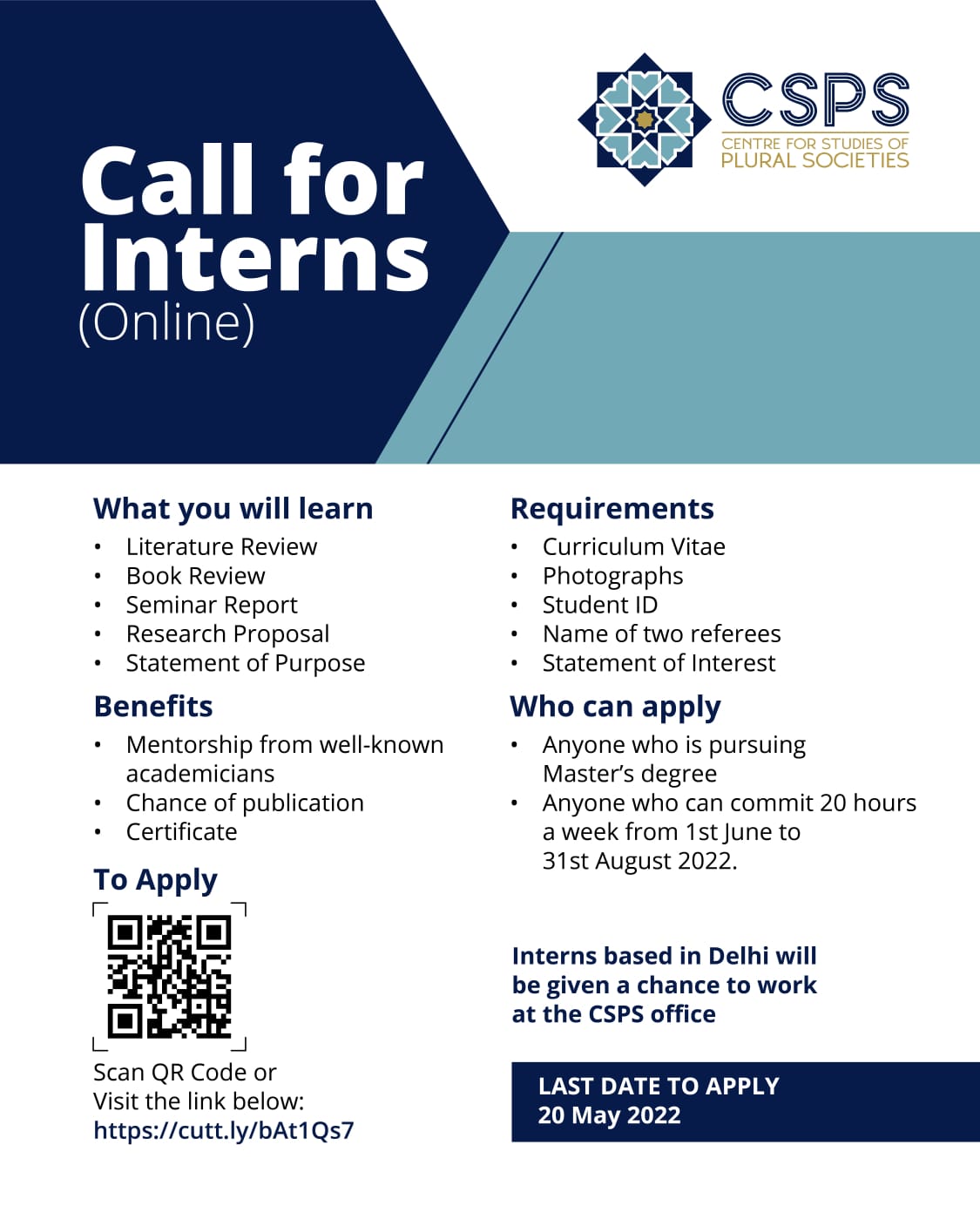 Call for Interns
(Online)

CSPS
CENTRE FOR STUDIES OF
PLURAL SOCIETIES

What you will learn
• Literature Review
• Book Review
• Seminar Report
• Research Proposal
• Statement of Purpose

Benefits
• Mentorship from well-known academicians
• Chance of publication
• Certificate

To Apply

Scan QR Code or
Visit the link below:
https://cutt.ly/bAt1Qs7

Requirements
• Curriculum Vitae
• Photographs
• Student ID
• Name of two referees
• Statement of Interest

Who can apply
• Anyone who is pursuing Master's degree
• Anyone who can commit 20 hours a week from 1st June to 31st August 2022.

Interns based in Delhi will be given a chance to work at the CSPS office

LAST DATE TO APPLY
20 May 2022